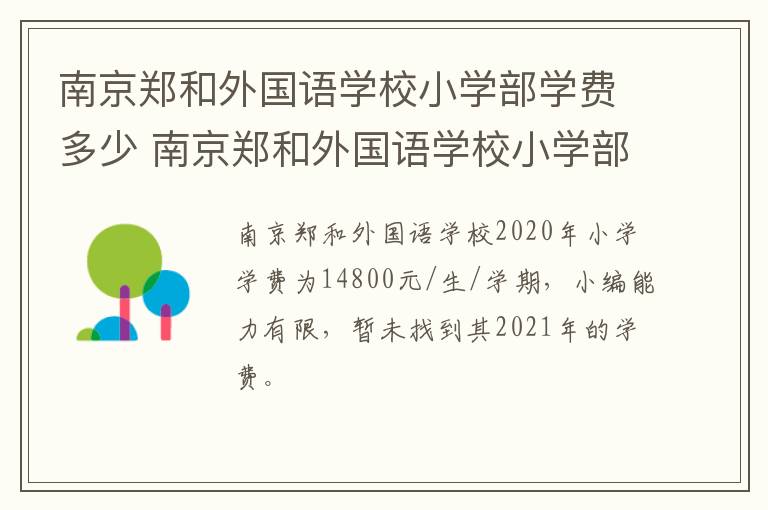 南京郑和外国语学校小学部学费多少 南京郑和外国语学校小学部

南京郑和外国语学校2020年小学学费为14800元/生/学期，小编能力有限，暂未找到其2021年的学费。